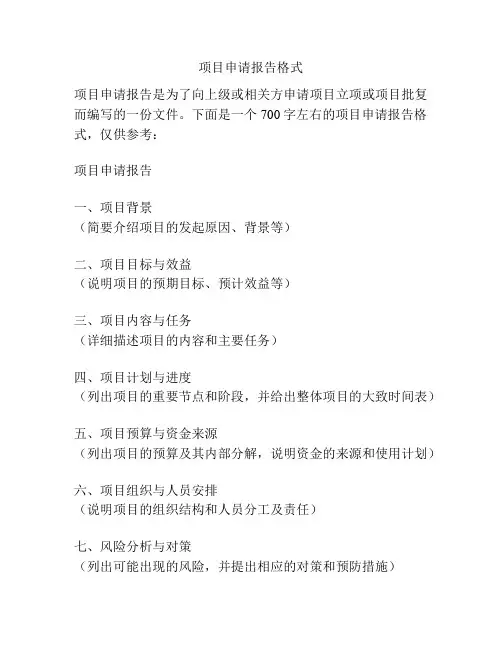 项目申请报告格式

项目申请报告是为了向上级或相关方申请项目立项或项目批复而编写的一份文件。下面是一个 700 字左右的项目申请报告格式，仅供参考：

项目申请报告

一、项目背景
（简要介绍项目的发起原因、背景等）

二、项目目标与效益
（说明项目的预期目标、预计效益等）

三、项目内容与任务
（详细描述项目的内容和主要任务）

四、项目计划与进度
（列出项目的重要节点和阶段，并给出整体项目的大致时间表）

五、项目预算与资金来源
（列出项目的预算及其内部分解，说明资金的来源和使用计划）

六、项目组织与人员安排
（说明项目的组织结构和人员分工及责任）

七、风险分析与对策
（列出可能出现的风险，并提出相应的对策和预防措施）